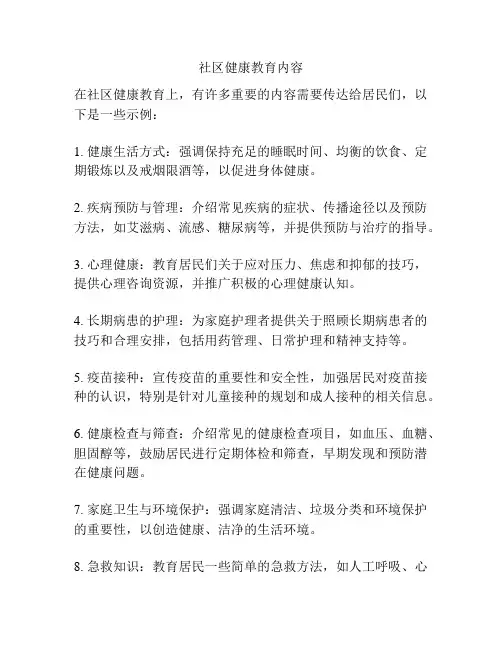 社区健康教育内容

在社区健康教育上，有许多重要的内容需要传达给居民们，以下是一些示例：

1. 健康生活方式：强调保持充足的睡眠时间、均衡的饮食、定期锻炼以及戒烟限酒等，以促进身体健康。

2. 疾病预防与管理：介绍常见疾病的症状、传播途径以及预防方法，如艾滋病、流感、糖尿病等，并提供预防与治疗的指导。

3. 心理健康：教育居民们关于应对压力、焦虑和抑郁的技巧，提供心理咨询资源，并推广积极的心理健康认知。

4. 长期病患的护理：为家庭护理者提供关于照顾长期病患者的技巧和合理安排，包括用药管理、日常护理和精神支持等。

5. 疫苗接种：宣传疫苗的重要性和安全性，加强居民对疫苗接种的认识，特别是针对儿童接种的规划和成人接种的相关信息。

6. 健康检查与筛查：介绍常见的健康检查项目，如血压、血糖、胆固醇等，鼓励居民进行定期体检和筛查，早期发现和预防潜在健康问题。

7. 家庭卫生与环境保护：强调家庭清洁、垃圾分类和环境保护的重要性，以创造健康、洁净的生活环境。

8. 急救知识：教育居民一些简单的急救方法，如人工呼吸、心